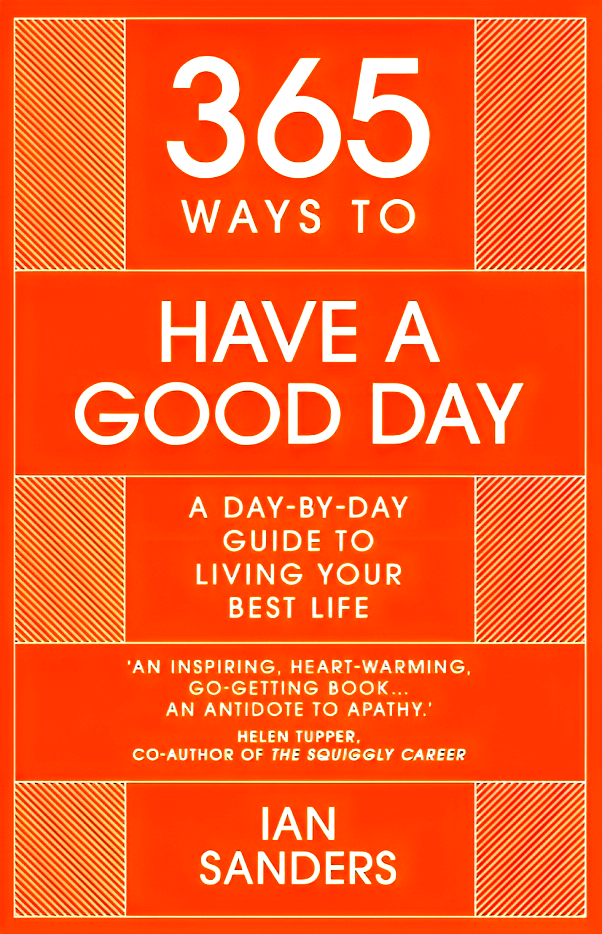 365 WAYS TO

HAVE A GOOD DAY

A DAY-BY-DAY GUIDE TO LIVING YOUR BEST LIFE

'AN INSPIRING, HEART-WARMING, GO-GETTING BOOK... AN ANTIDOTE TO APATHY.'

HELEN TUPPER, CO-AUTHOR OF THE SQUIGGLY CAREER

IAN SANDERS